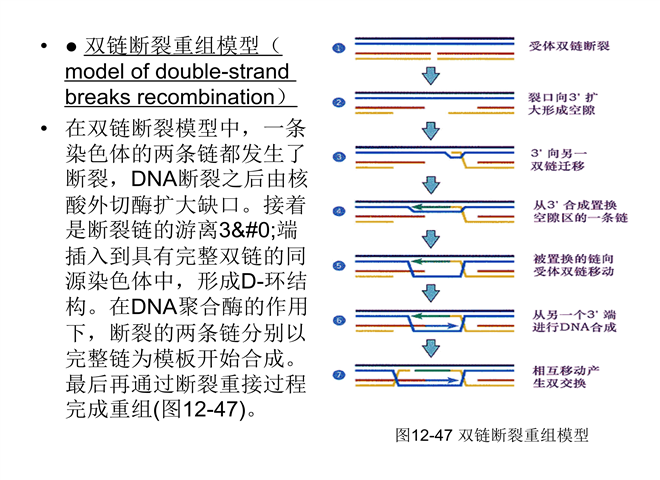 • ● 双链断裂重组模型（model of double-strand breaks recombination）

• 在双链断裂模型中，一条染色体的两条链都发生了断裂，DNA断裂之后由核酸外切酶扩大缺口。接着是断裂链的游离3&#0;端插入到具有完整双链的同源染色体中，形成D-环结构。在DNA聚合酶的作用下，断裂的两条链分别以完整链为模板开始合成。最后再通过断裂重接过程完成重组(图12-47)。

1 受体双链断裂

2 裂口向3' 扩大形成空隙

3 3' 向另一双链迁移

4 从3' 合成置换空隙区的一条链

5 被置换的链向受体双链移动

6 从另一个3' 端进行DNA合成

7 相互移动产生双交换

图12-47 双链断裂重组模型